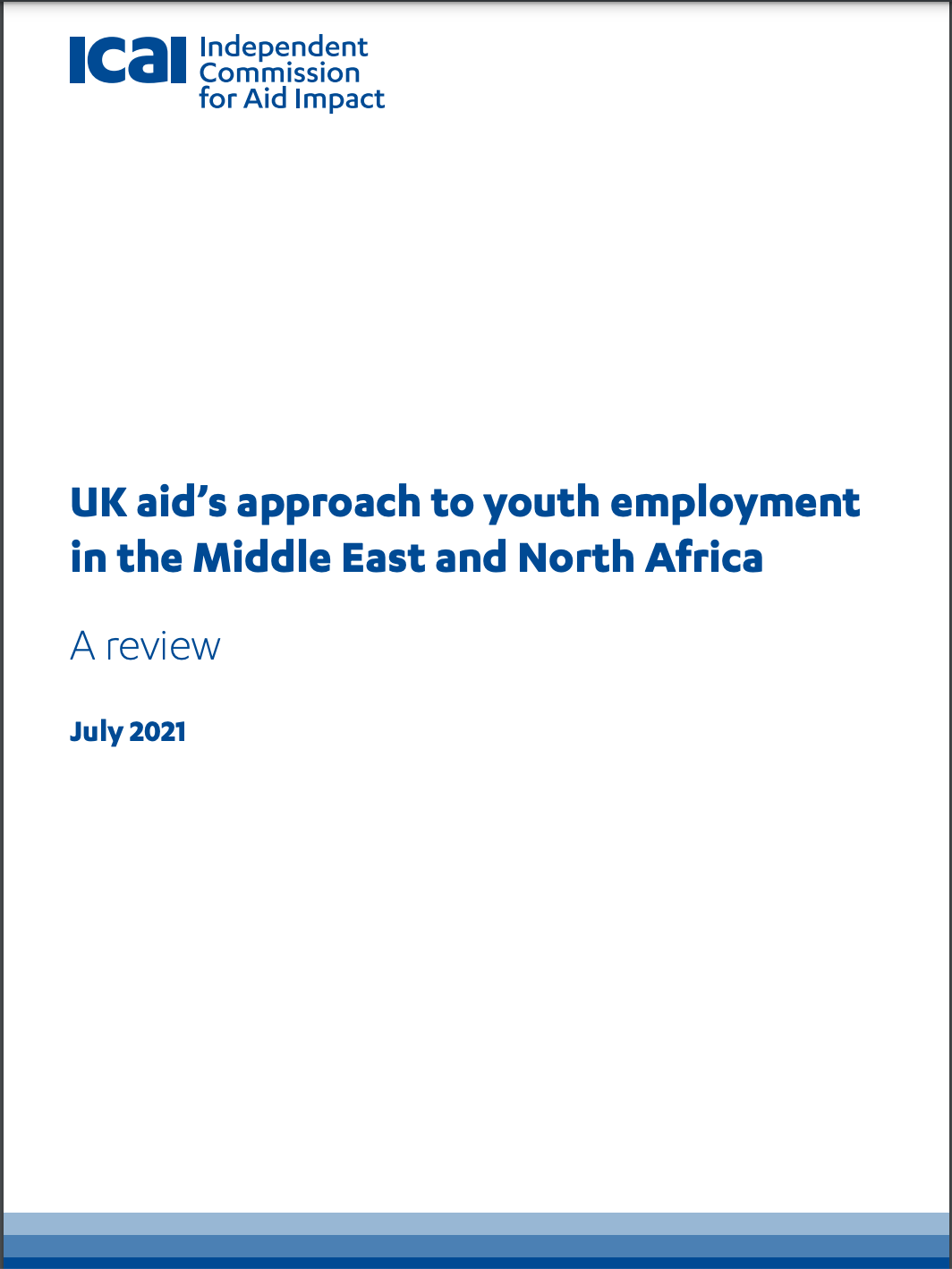 ICAI Independent Commission for Aid Impact

UK aid's approach to youth employment in the Middle East and North Africa

A review

July 2021